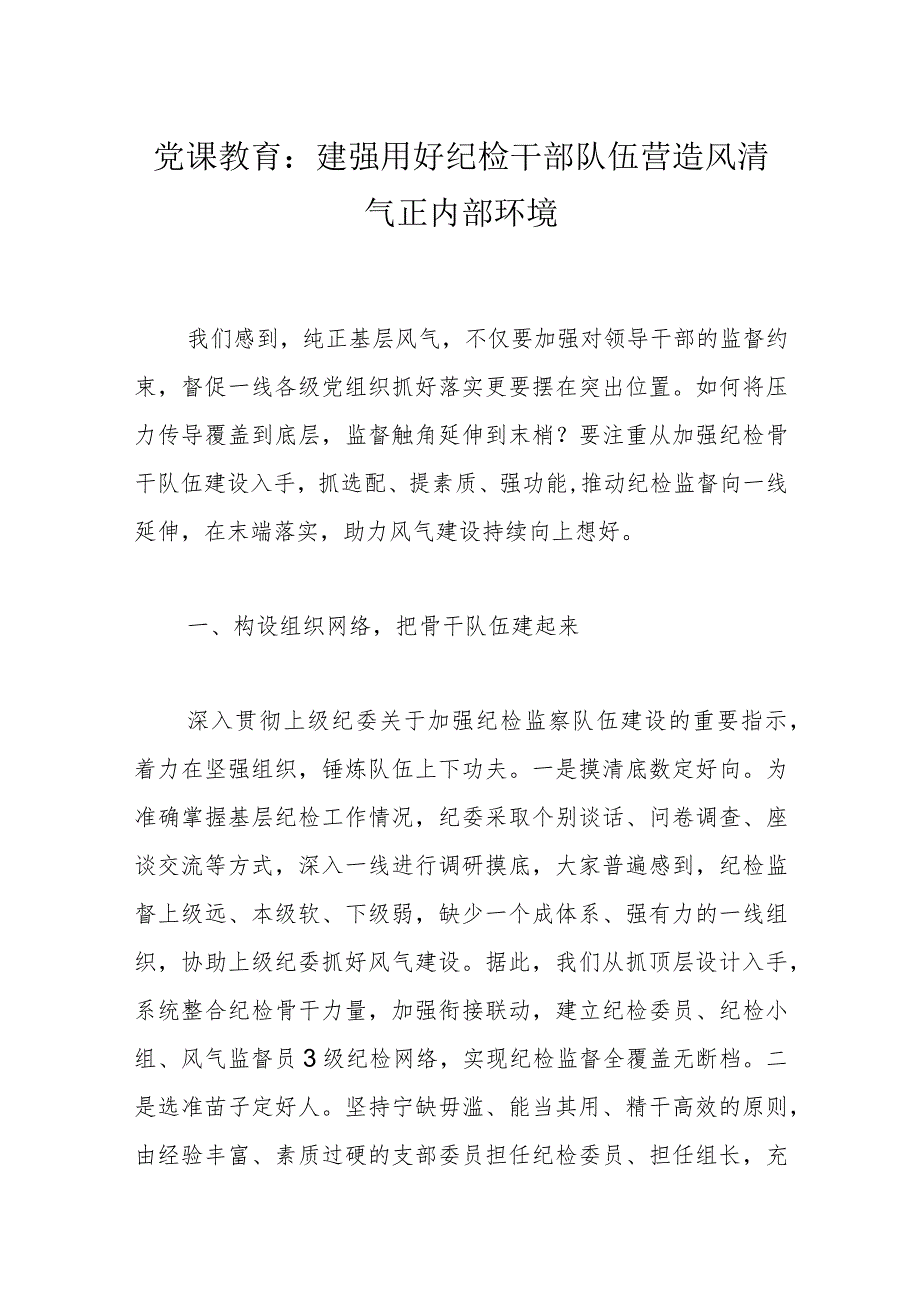 党课教育：建强用好纪检干部队伍营造风清气正内部环境

我们感到，纯正基层风气，不仅要加强对领导干部的监督约束，督促一线各级党组织抓好落实更要摆在突出位置。如何将压力传导覆盖到底层，监督触角延伸到末梢？要注重从加强纪检骨干队伍建设入手，抓选配、提素质、强功能,推动纪检监督向一线延伸，在末端落实，助力风气建设持续向上想好。

一、构设组织网络，把骨干队伍建起来

深入贯彻上级纪委关于加强纪检监察队伍建设的重要指示，着力在坚强组织，锤炼队伍上下功夫。一是摸清底数定好向。为准确掌握基层纪检工作情况，纪委采取个别谈话、问卷调查、座谈交流等方式，深入一线进行调研摸底，大家普遍感到，纪检监督上级远、本级软、下级弱，缺少一个成体系、强有力的一线组织，协助上级纪委抓好风气建设。据此，我们从抓顶层设计入手，系统整合纪检骨干力量，加强衔接联动，建立纪检委员、纪检小组、风气监督员3级纪检网络，实现纪检监督全覆盖无断档。二是选准苗子定好人。坚持宁缺毋滥、能当其用、精干高效的原则，由经验丰富、素质过硬的支部委员担任纪检委员、担任组长，充